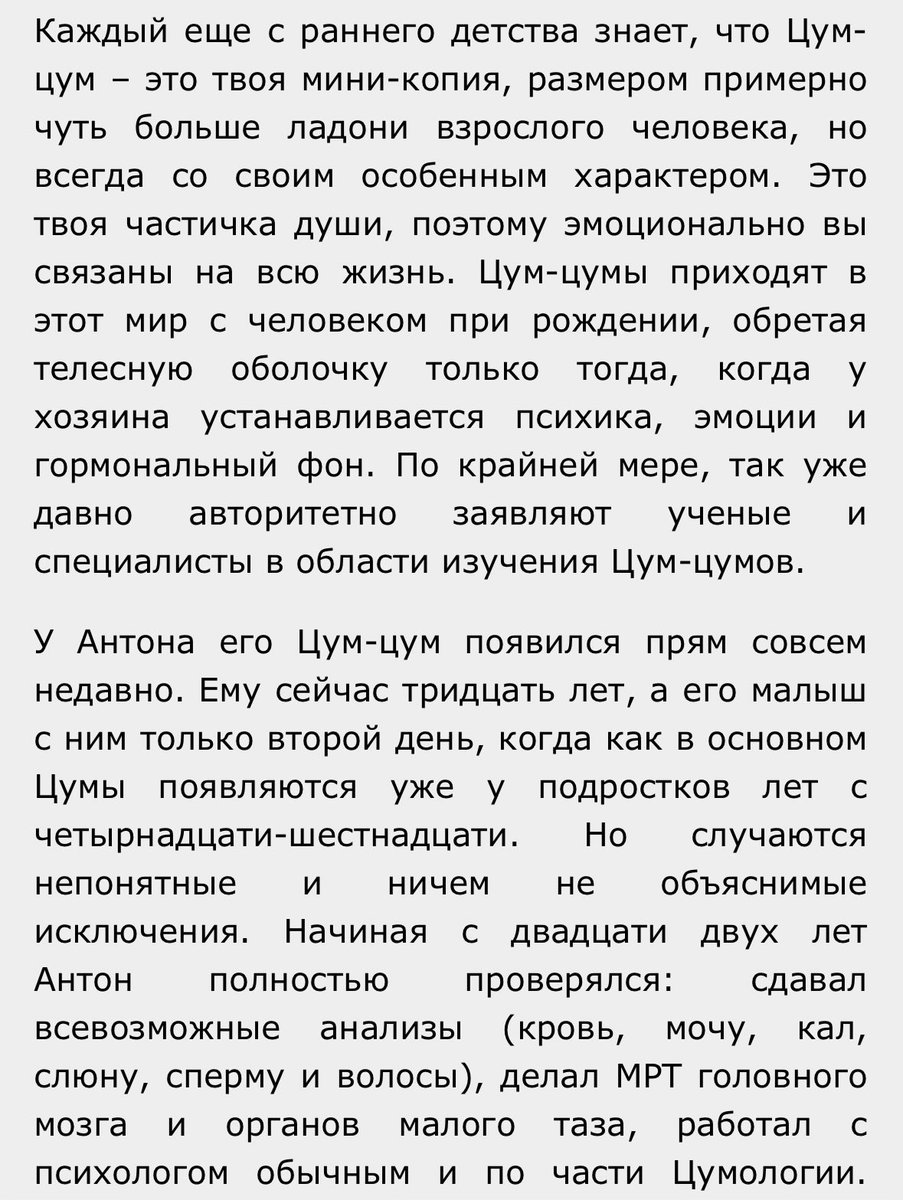 Каждый еще с раннего детства знает, что Цум-цум – это твоя мини-копия, размером примерно чуть больше ладони взрослого человека, но всегда со своим особенным характером. Это твоя частичка души, поэтому эмоционально вы связаны на всю жизнь. Цум-цумы приходят в этот мир с человеком при рождении, обретая телесную оболочку только тогда, когда у хозяина устанавливается психика, эмоции и гормональный фон. По крайней мере, так уже давно авторитетно заявляют ученые и специалисты в области изучения Цум-цумов.

У Антона его Цум-цум появился прям совсем недавно. Ему сейчас тридцать лет, а его малыш с ним только второй день, когда как в основном Цумы появляются уже у подростков лет с четырнадцати-шестнадцати. Но случаются непонятные и ничем не объяснимые исключения. Начиная с двадцати двух лет Антон полностью проверялся: сдавал всевозможные анализы (кровь, мочу, кал, слюну, сперму и волосы), делал МРТ головного мозга и органов малого таза, работал с психологом обычным и по части Цумологии.